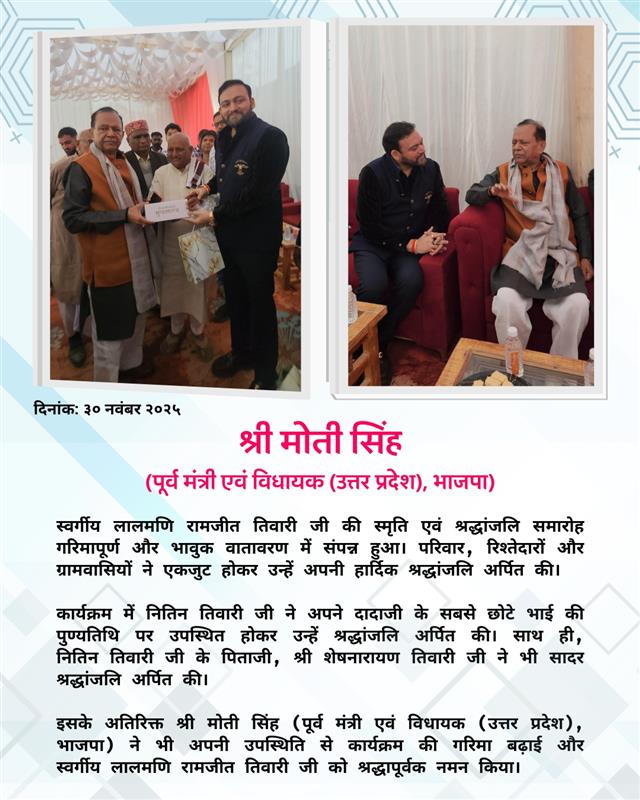 दिनांक: ३० नवंबर २०२५

श्री मोती सिंह

(पूर्व मंत्री एवं विधायक (उत्तर प्रदेश), भाजपा)

स्वर्गीय लालमणि रामजीत तिवारी जी की स्मृति एवं श्रद्धांजलि समारोह गरिमापूर्ण और भावुक वातावरण में संपन्न हुआ। परिवार, रिश्तेदारों और ग्रामवासियों ने एकजुट होकर उन्हें अपनी हार्दिक श्रद्धांजलि अर्पित की।

कार्यक्रम में नितिन तिवारी जी ने अपने दादाजी के सबसे छोटे भाई की पुण्यतिथि पर उपस्थित होकर उन्हें श्रद्धांजलि अर्पित की। साथ ही, नितिन तिवारी जी के पिताजी, श्री शेषनारायण तिवारी जी ने भी सादर श्रद्धांजलि अर्पित की।

इसके अतिरिक्त श्री मोती सिंह (पूर्व मंत्री एवं विधायक (उत्तर प्रदेश), भाजपा) ने भी अपनी उपस्थिति से कार्यक्रम की गरिमा बढ़ाई और स्वर्गीय लालमणि रामजीत तिवारी जी को श्रद्धापूर्वक नमन किया।